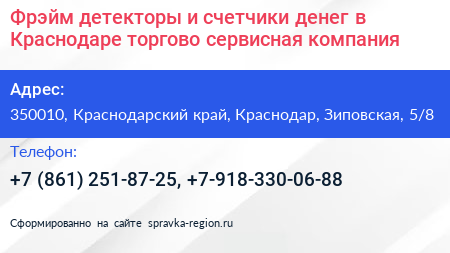 Фрэйм детекторы и счетчики денег в Краснодаре торгово сервисная компания

Адрес:

350010, Краснодарский край, Краснодар, Зиповская, 5/8

Телефон:

+7 (861) 251-87-25, +7-918-330-06-88

Сформированно на сайте spravka-region.ru